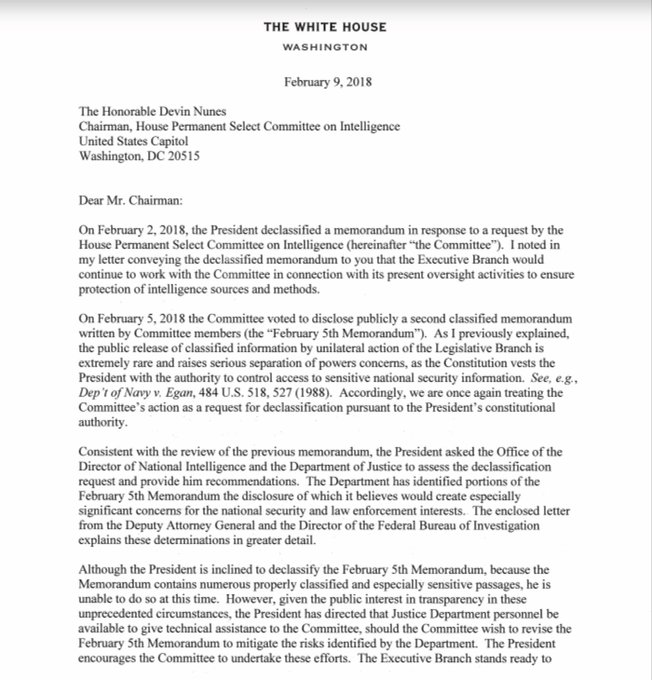 THE WHITE HOUSE
WASHINGTON

February 9, 2018

The Honorable Devin Nunes
Chairman, House Permanent Select Committee on Intelligence
United States Capitol
Washington, DC 20515

Dear Mr. Chairman:

On February 2, 2018, the President declassified a memorandum in response to a request by the House Permanent Select Committee on Intelligence (hereinafter "the Committee"). I noted in my letter conveying the declassified memorandum to you that the Executive Branch would continue to work with the Committee in connection with its present oversight activities to ensure protection of intelligence sources and methods.

On February 5, 2018 the Committee voted to disclose publicly a second classified memorandum written by Committee members (the "February 5th Memorandum"). As I previously explained, the public release of classified information by unilateral action of the Legislative Branch is extremely rare and raises serious separation of powers concerns, as the Constitution vests the President with the authority to control access to sensitive national security information. See, e.g., Dep't of Navy v. Egan, 484 U.S. 518, 527 (1988). Accordingly, we are once again treating the Committee's action as a request for declassification pursuant to the President's constitutional authority.

Consistent with the review of the previous memorandum, the President asked the Office of the Director of National Intelligence and the Department of Justice to assess the declassification request and provide him recommendations. The Department has identified portions of the February 5th Memorandum the disclosure of which it believes would create especially significant concerns for the national security and law enforcement interests. The enclosed letter from the Deputy Attorney General and the Director of the Federal Bureau of Investigation explains these determinations in greater detail.

Although the President is inclined to declassify the February 5th Memorandum, because the Memorandum contains numerous properly classified and especially sensitive passages, he is unable to do so at this time. However, given the public interest in transparency in these unprecedented circumstances, the President has directed that Justice Department personnel be available to give technical assistance to the Committee, should the Committee wish to revise the February 5th Memorandum to mitigate the risks identified by the Department. The President encourages the Committee to undertake these efforts. The Executive Branch stands ready to